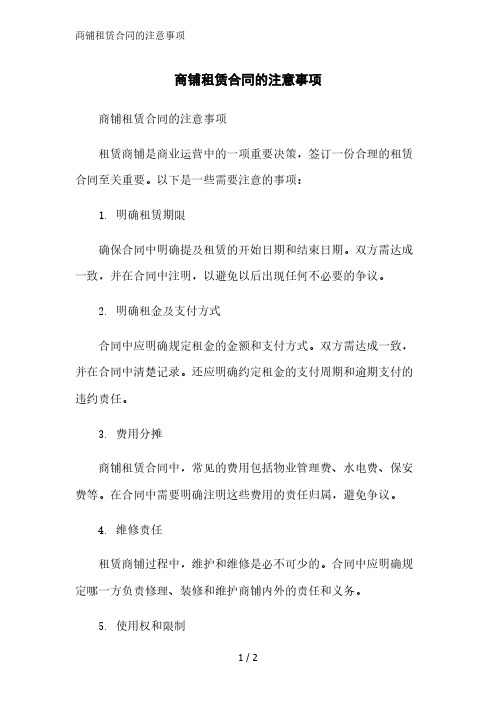 商铺租赁合同的注意事项

商铺租赁合同的注意事项

商铺租赁合同的注意事项

租赁商铺是商业运营中的一项重要决策，签订一份合理的租赁合同至关重要。以下是一些需要注意的事项：

1. 明确租赁期限

确保合同中明确提及租赁的开始日期和结束日期。双方需达成一致，并在合同中注明，以避免以后出现任何不必要的争议。

2. 明确租金及支付方式

合同中应明确规定租金的金额和支付方式。双方需达成一致，并在合同中清楚记录。还应明确约定租金的支付周期和逾期支付的违约责任。

3. 费用分摊

商铺租赁合同中，常见的费用包括物业管理费、水电费、保安费等。在合同中需要明确注明这些费用的责任归属，避免争议。

4. 维修责任

租赁商铺过程中，维护和维修是必不可少的。合同中应明确规定哪一方负责修理、装修和维护商铺内外的责任和义务。

5. 使用权和限制

1 / 2